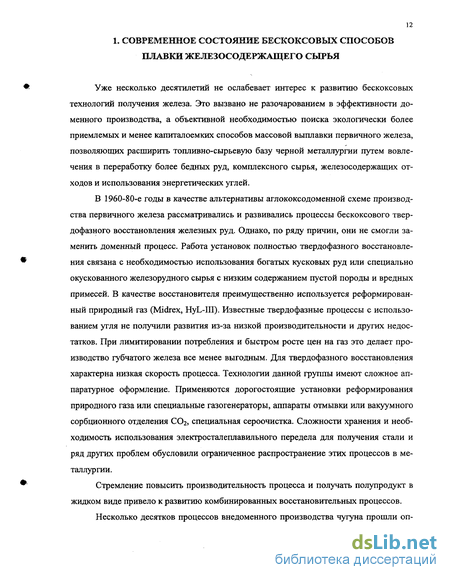 12

1. СОВРЕМЕННОЕ СОСТОЯНИЕ БЕСКОКСОВЫХ СПОСОБОВ ПЛАВКИ ЖЕЛЕЗОСОДЕРЖАЩЕГО СЫРЬЯ

Уже несколько десятилетий не ослабевает интерес к развитию бескоксовых технологий получения железа. Это вызвано не разочарованием в эффективности доменного производства, а объективной необходимостью поиска экологически более приемлемых и менее капиталоемких способов массовой выплавки первичного железа, позволяющих расширить топливно-сырьевую базу черной металлургии путем вовлечения в переработку более бедных руд, комплексного сырья, железосодержащих отходов и использования энергетических углей.

В 1960-80-е годы в качестве альтернативы аглококсодоменной схеме производства первичного железа рассматривались и развивались процессы бескоксового твердофазного восстановления железных руд. Однако, по ряду причин, они не смогли заменить доменный процесс. Работа установок полностью твердофазного восстановления связана с необходимостью использования богатых кусковых руд или специально окускованного железорудного сырья с низким содержанием пустой породы и вредных примесей. В качестве восстановителя преимущественно используется реформированный природный газ (Midrex, HyL-III). Известные твердофазные процессы с использованием угля не получили развития из-за низкой производительности и других недостатков. При лимитировании потребления и быстром росте цен на газ это делает производство губчатого железа все менее выгодным. Для твердофазного восстановления характерна низкая скорость процесса. Технологии данной группы имеют сложное аппаратурное оформление. Применяются дорогостоящие установки реформирования природного газа или специальные газогенераторы, аппараты отмывки или вакуумного сорбционного отделения $CO_2$, специальная сероочистка. Сложности хранения и необходимость использования электросталеплавильного передела для получения стали и ряд других проблем обусловили ограниченное распространение этих процессов в металлургии.

Стремление повысить производительность процесса и получать полупродукт в жидком виде привело к развитию комбинированных восстановительных процессов.

Несколько десятков процессов внедоменного производства чугуна прошли оп-

dsLib.net
библиотека диссертаций